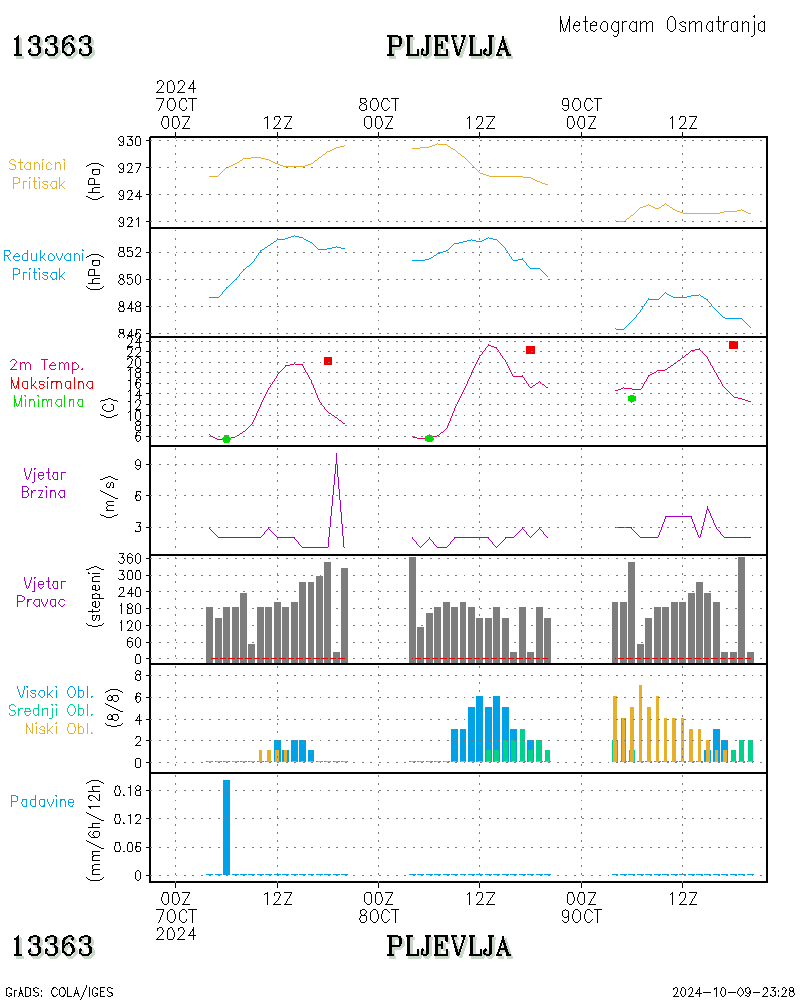 Meteogram Osmatranja

13363 PLJEVLJA

2024
7OCT 00Z 12Z 8OCT 00Z 12Z 9OCT 00Z 12Z

Stanicni Pritisak (hPa) 930 927 924 921

Redukovani Pritisak (hPa) 852 850 848 846

2m Temp. Maksimalna Minimalna (C) 24 22 20 18 16 14 12 10 8 6

Vjetar Brzina (m/s) 9 6 3

Vjetar Pravac (stepeni) 360 300 240 180 120 60 0

Visoki Obl. Srednji Obl. Niski Obl. (8/8) 8 6 4 2 0

Padavine (mm/6h/12h) 0.18 0.12 0.06 0

00Z 7OCT 2024 12Z 00Z 8OCT 12Z 00Z 9OCT 12Z

13363 PLJEVLJA

GrADS: COLA/IGES 2024-10-09-23:28